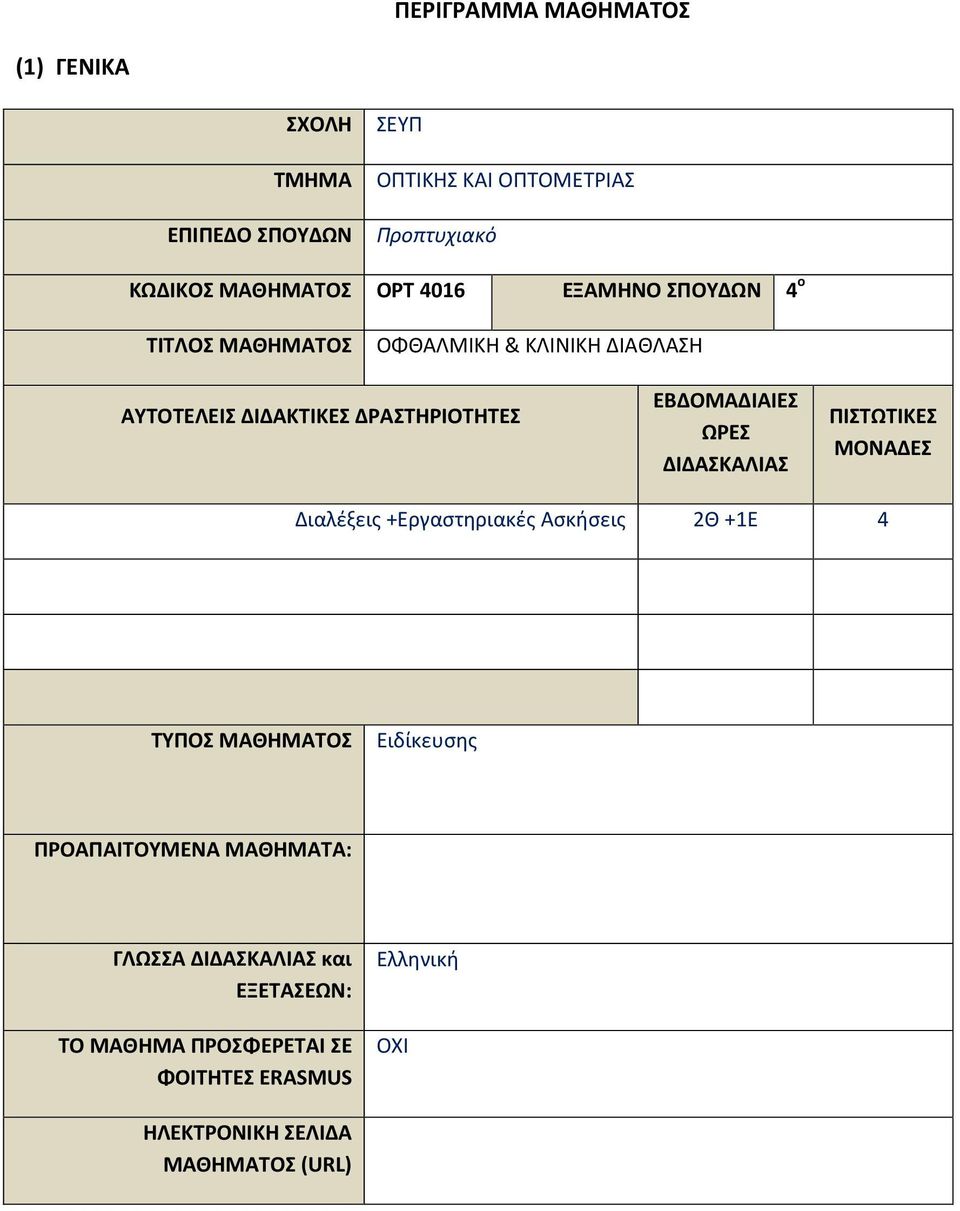 ΠΕΡΙΓΡΑΜΜΑ ΜΑΘΗΜΑΤΟΣ

(1) ΓΕΝΙΚΑ

| ΣΧΟΛΗ | ΣΕΥΠ | | |
|---|---|---|---|
| ΤΜΗΜΑ | ΟΠΤΙΚΗΣ ΚΑΙ ΟΠΤΟΜΕΤΡΙΑΣ | | |
| ΕΠΙΠΕΔΟ ΣΠΟΥΔΩΝ | Προπτυχιακό | | |
| ΚΩΔΙΚΟΣ ΜΑΘΗΜΑΤΟΣ | OPT 4016 | ΕΞΑΜΗΝΟ ΣΠΟΥΔΩΝ | $4^{ο}$ |
| ΤΙΤΛΟΣ ΜΑΘΗΜΑΤΟΣ | ΟΦΘΑΛΜΙΚΗ & ΚΛΙΝΙΚΗ ΔΙΑΘΛΑΣΗ | | |

| ΑΥΤΟΤΕΛΕΙΣ ΔΙΔΑΚΤΙΚΕΣ ΔΡΑΣΤΗΡΙΟΤΗΤΕΣ | ΕΒΔΟΜΑΔΙΑΙΕΣ ΩΡΕΣ ΔΙΔΑΣΚΑΛΙΑΣ | ΠΙΣΤΩΤΙΚΕΣ ΜΟΝΑΔΕΣ |
|---|---|---|
| Διαλέξεις +Εργαστηριακές Ασκήσεις | 2Θ +1Ε | 4 |
| | | |
| | | |
| | | |

| ΤΥΠΟΣ ΜΑΘΗΜΑΤΟΣ | Ειδίκευσης |
|---|---|
| ΠΡΟΑΠΑΙΤΟΥΜΕΝΑ ΜΑΘΗΜΑΤΑ: | |
| ΓΛΩΣΣΑ ΔΙΔΑΣΚΑΛΙΑΣ και ΕΞΕΤΑΣΕΩΝ: | Ελληνική |
| ΤΟ ΜΑΘΗΜΑ ΠΡΟΣΦΕΡΕΤΑΙ ΣΕ ΦΟΙΤΗΤΕΣ ERASMUS | ΟΧΙ |
| ΗΛΕΚΤΡΟΝΙΚΗ ΣΕΛΙΔΑ ΜΑΘΗΜΑΤΟΣ (URL) | |